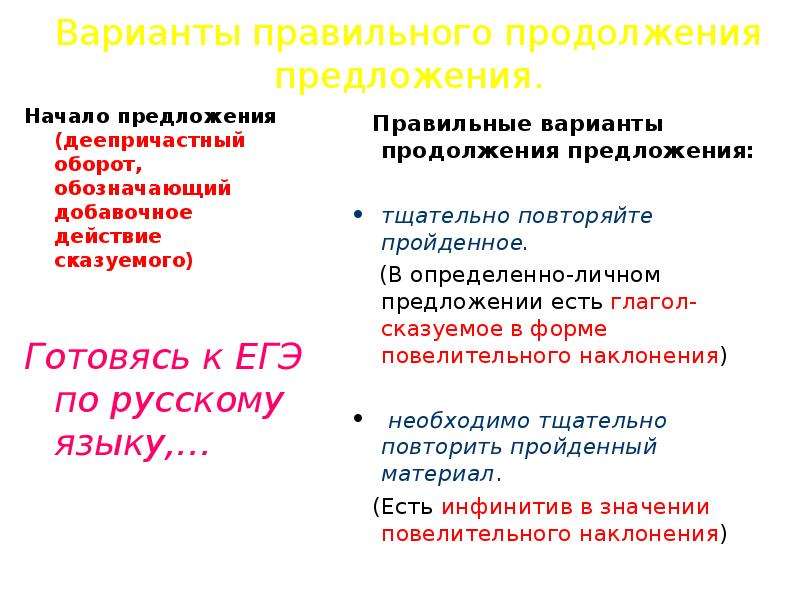 Варианты правильного продолжения предложения.

Начало предложения (деепричастный оборот, обозначающий добавочное действие сказуемого)

Готовясь к ЕГЭ по русскому языку,...

Правильные варианты продолжения предложения:

• тщательно повторяйте пройденное.
(В определенно-личном предложении есть глагол-сказуемое в форме повелительного наклонения)

• необходимо тщательно повторить пройденный материал.
(Есть инфинитив в значении повелительного наклонения)